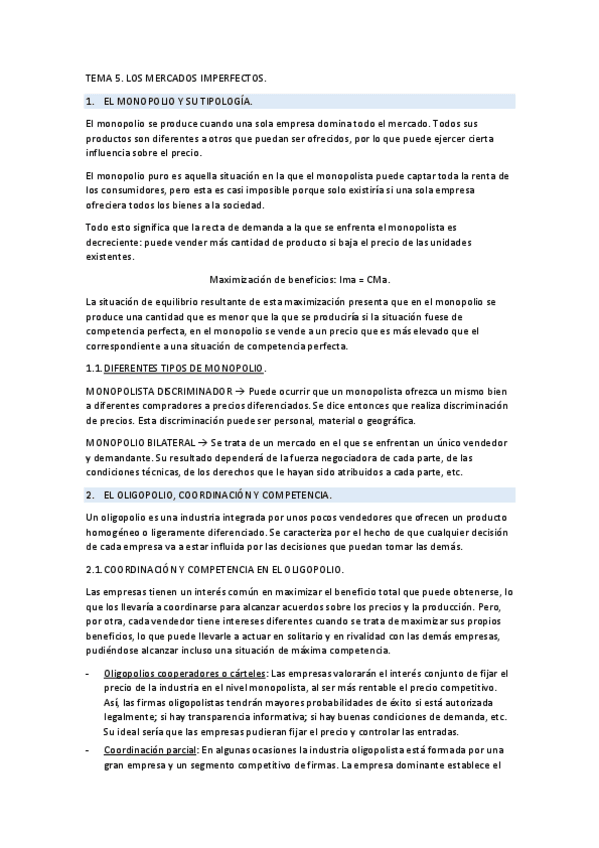 TEMA 5. LOS MERCADOS IMPERFECTOS.

1. EL MONOPOLIO Y SU TIPOLOGÍA.

El monopolio se produce cuando una sola empresa domina todo el mercado. Todos sus productos son diferentes a otros que puedan ser ofrecidos, por lo que puede ejercer cierta influencia sobre el precio.

El monopolio puro es aquella situación en la que el monopolista puede captar toda la renta de los consumidores, pero esta es casi imposible porque solo existiría si una sola empresa ofreciera todos los bienes a la sociedad.

Todo esto significa que la recta de demanda a la que se enfrenta el monopolista es decreciente: puede vender más cantidad de producto si baja el precio de las unidades existentes.

Maximización de beneficios: Ima = CMa.

La situación de equilibrio resultante de esta maximización presenta que en el monopolio se produce una cantidad que es menor que la que se produciría si la situación fuese de competencia perfecta, en el monopolio se vende a un precio que es más elevado que el correspondiente a una situación de competencia perfecta.

1.1. DIFERENTES TIPOS DE MONOPOLIO.

MONOPOLISTA DISCRIMINADOR → Puede ocurrir que un monopolista ofrezca un mismo bien a diferentes compradores a precios diferenciados. Se dice entonces que realiza discriminación de precios. Esta discriminación puede ser personal, material o geográfica.

MONOPOLIO BILATERAL → Se trata de un mercado en el que se enfrentan un único vendedor y demandante. Su resultado dependerá de la fuerza negociadora de cada parte, de las condiciones técnicas, de los derechos que le hayan sido atribuidos a cada parte, etc.

2. EL OLIGOPOLIO, COORDINACIÓN Y COMPETENCIA.

Un oligopolio es una industria integrada por unos pocos vendedores que ofrecen un producto homogéneo o ligeramente diferenciado. Se caracteriza por el hecho de que cualquier decisión de cada empresa va a estar influida por las decisiones que puedan tomar las demás.

2.1. COORDINACIÓN Y COMPETENCIA EN EL OLIGOPOLIO.

Las empresas tienen un interés común en maximizar el beneficio total que puede obtenerse, lo que los llevaría a coordinarse para alcanzar acuerdos sobre los precios y la producción. Pero, por otra, cada vendedor tiene intereses diferentes cuando se trata de maximizar sus propios beneficios, lo que puede llevarle a actuar en solitario y en rivalidad con las demás empresas, pudiéndose alcanzar incluso una situación de máxima competencia.

- Oligopolios cooperadores o cárteles: Las empresas valorarán el interés conjunto de fijar el precio de la industria en el nivel monopolista, al ser más rentable el precio competitivo. Así, las firmas oligopolistas tendrán mayores probabilidades de éxito si está autorizada legalmente; si hay transparencia informativa; si hay buenas condiciones de demanda, etc. Su ideal sería que las empresas pudieran fijar el precio y controlar las entradas.
- Coordinación parcial: En algunas ocasiones la industria oligopolista está formada por una gran empresa y un segmento competitivo de firmas. La empresa dominante establece el